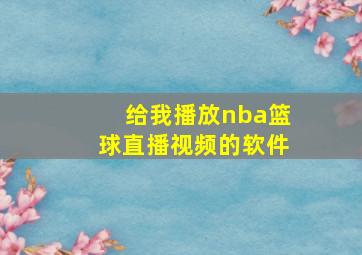 给我播放nba篮球直播视频的软件